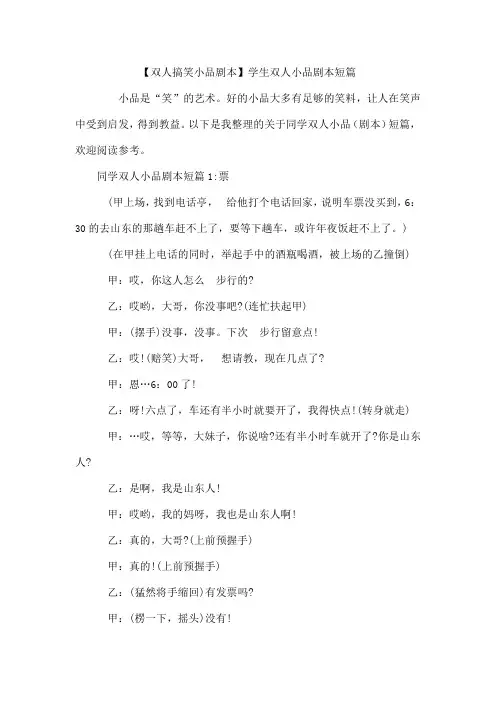 【双人搞笑小品剧本】学生双人小品剧本短篇

小品是“笑”的艺术。好的小品大多有足够的笑料，让人在笑声中受到启发，得到教益。以下是我整理的关于同学双人小品（剧本）短篇，欢迎阅读参考。

同学双人小品剧本短篇 1:票

（甲上场，找到电话亭，  给他打个电话回家，说明车票没买到，6：30 的去山东的那趟车赶不上了，要等下趟车，或许年夜饭赶不上了。）

（在甲挂上电话的同时，举起手中的酒瓶喝酒，被上场的乙撞倒）

甲：哎，你这人怎么  步行的?

乙：哎哟，大哥，你没事吧?(连忙扶起甲)

甲：(摆手)没事，没事。下次  步行留意点!

乙：哎!(赔笑)大哥，  想请教，现在几点了?

甲：恩…6：00 了!

乙：呀!六点了，车还有半小时就要开了，我得快点!(转身就走)

甲：…哎，等等，大妹子，你说啥?还有半小时车就开了?你是山东人?

乙：是啊，我是山东人!

甲：哎哟，我的妈呀，我也是山东人啊!

乙：真的，大哥?(上前预握手)

甲：真的!(上前预握手)

乙：(猛然将手缩回)有发票吗?

甲：(楞一下，摇头)没有!